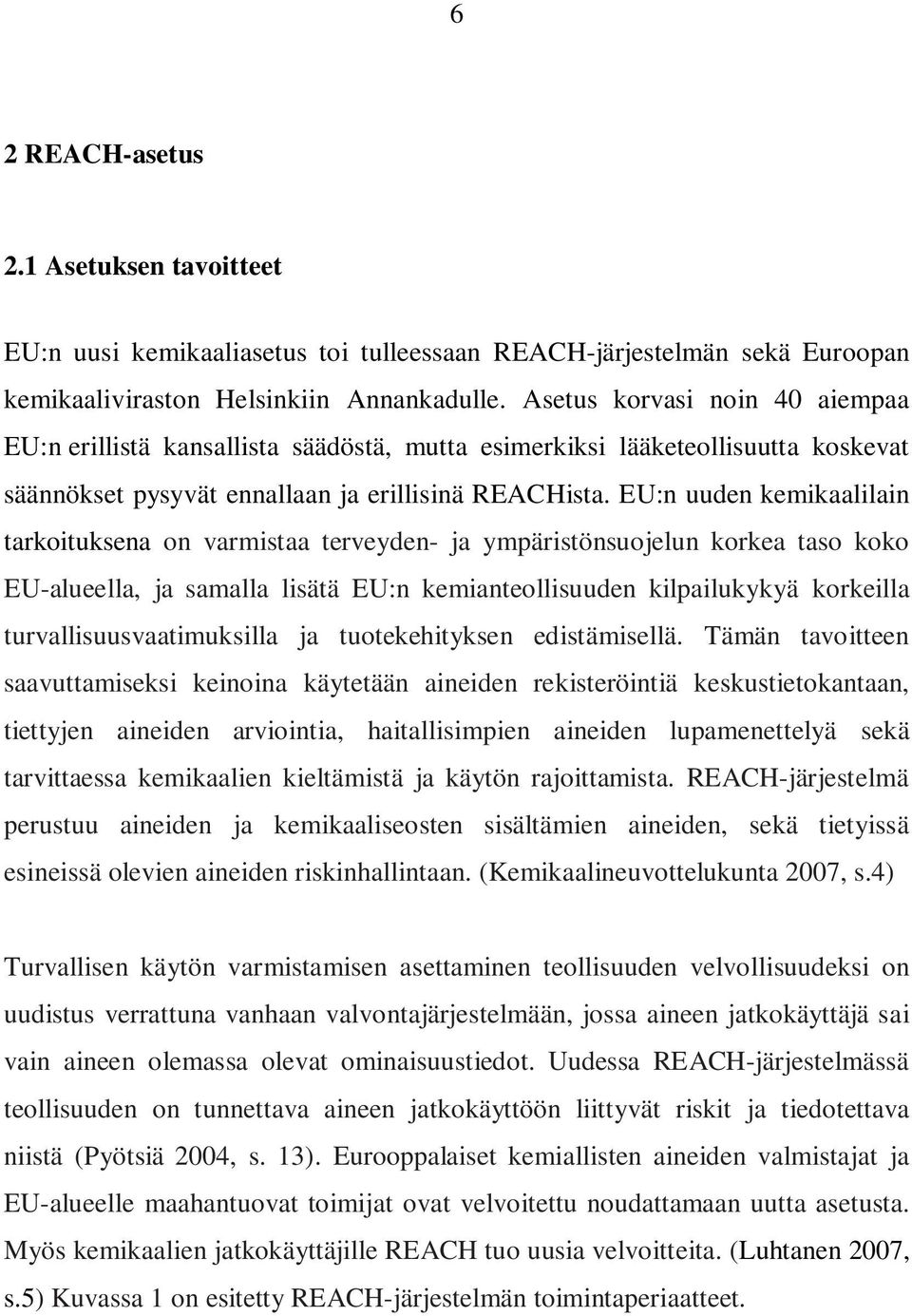 6

2 REACH-asetus

2.1 Asetuksen tavoitteet

EU:n uusi kemikaaliasetus toi tulleessaan REACH-järjestelmän sekä Euroopan kemikaaliviraston Helsinkiin Annankadulle. Asetus korvasi noin 40 aiempaa EU:n erillistä kansallista säädöstä, mutta esimerkiksi lääketeollisuutta koskevat säännökset pysyvät ennallaan ja erillisinä REACHista. EU:n uuden kemikaalilain tarkoituksena on varmistaa terveyden- ja ympäristönsuojelun korkea taso koko EU-alueella, ja samalla lisätä EU:n kemianteollisuuden kilpailukykyä korkeilla turvallisuusvaatimuksilla ja tuotekehityksen edistämisellä. Tämän tavoitteen saavuttamiseksi keinoina käytetään aineiden rekisteröintiä keskustietokantaan, tiettyjen aineiden arviointia, haitallisimpien aineiden lupamenettelyä sekä tarvittaessa kemikaalien kieltämistä ja käytön rajoittamista. REACH-järjestelmä perustuu aineiden ja kemikaaliseosten sisältämien aineiden, sekä tietyissä esineissä olevien aineiden riskinhallintaan. (Kemikaalineuvottelukunta 2007, s.4)

Turvallisen käytön varmistamisen asettaminen teollisuuden velvollisuudeksi on uudistus verrattuna vanhaan valvontajärjestelmään, jossa aineen jatkokäyttäjä sai vain aineen olemassa olevat ominaisuustiedot. Uudessa REACH-järjestelmässä teollisuuden on tunnettava aineen jatkokäyttöön liittyvät riskit ja tiedotettava niistä (Pyötsiä 2004, s. 13). Eurooppalaiset kemiallisten aineiden valmistajat ja EU-alueelle maahantuovat toimijat ovat velvoitettu noudattamaan uutta asetusta. Myös kemikaalien jatkokäyttäjille REACH tuo uusia velvoitteita. (Luhtanen 2007, s.5) Kuvassa 1 on esitetty REACH-järjestelmän toimintaperiaatteet.